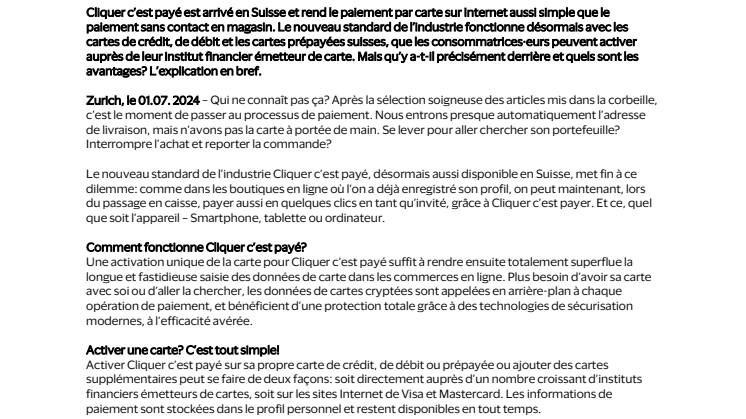 Cliquer c'est payé est arrivé en Suisse et rend le paiement par carte sur Internet aussi simple que le paiement sans contact en magasin. Le nouveau standard de l'industrie fonctionne désormais avec les cartes de crédit, de débit et les cartes prépayées suisses, que les consommatrices·eurs peuvent activer auprès de leur institut financier émetteur de carte. Mais qu'y a-t-il précisément derrière et quels sont les avantages? L'explication en bref.

Zurich, le 01.07. 2024 – Qui ne connaît pas ça? Après la sélection soigneuse des articles mis dans la corbeille, c'est le moment de passer au processus de paiement. Nous entrons presque automatiquement l'adresse de livraison, mais n'avons pas la carte à portée de main. Se lever pour aller chercher son portefeuille? Interrompre l'achat et reporter la commande?

Le nouveau standard de l'industrie Cliquer c'est payé, désormais aussi disponible en Suisse, met fin à ce dilemme: comme dans les boutiques en ligne où l'on a déjà enregistré son profil, on peut maintenant, lors du passage en caisse, payer aussi en quelques clics en tant qu'invité, grâce à Cliquer c'est payer. Et ce, quel que soit l'appareil – Smartphone, tablette ou ordinateur.

Comment fonctionne Cliquer c'est payé?
Une activation unique de la carte pour Cliquer c'est payé suffit à rendre ensuite totalement superflue la longue et fastidieuse saisie des données de carte dans les commerces en ligne. Plus besoin d'avoir sa carte avec soi ou d'aller la chercher, les données de cartes cryptées sont appelées en arrière-plan à chaque opération de paiement, et bénéficient d'une protection totale grâce à des technologies de sécurisation modernes, à l'efficacité avérée.

Activer une carte? C'est tout simple!
Activer Cliquer c'est payé sur sa propre carte de crédit, de débit ou prépayée ou ajouter des cartes supplémentaires peut se faire de deux façons: soit directement auprès d'un nombre croissant d'instituts financiers émetteurs de cartes, soit sur les sites Internet de Visa et Mastercard. Les informations de paiement sont stockées dans le profil personnel et restent disponibles en tout temps.